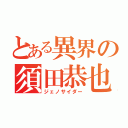 とある異界の須田恭也
ジェノサイダー